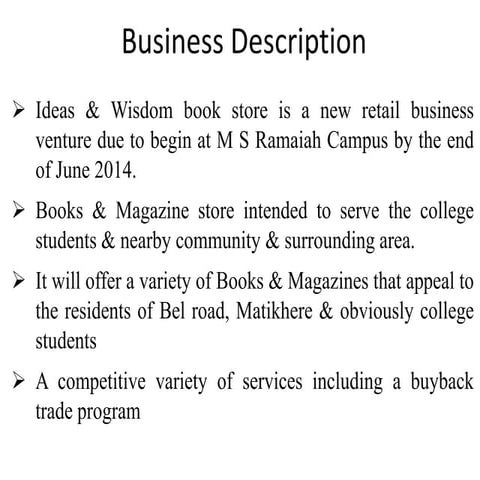 Business Description

➢ Ideas & Wisdom book store is a new retail business venture due to begin at M S Ramaiah Campus by the end of June 2014.

➢ Books & Magazine store intended to serve the college students & nearby community & surrounding area.

➢ It will offer a variety of Books & Magazines that appeal to the residents of Bel road, Matikhere & obviously college students

➢ A competitive variety of services including a buyback trade program